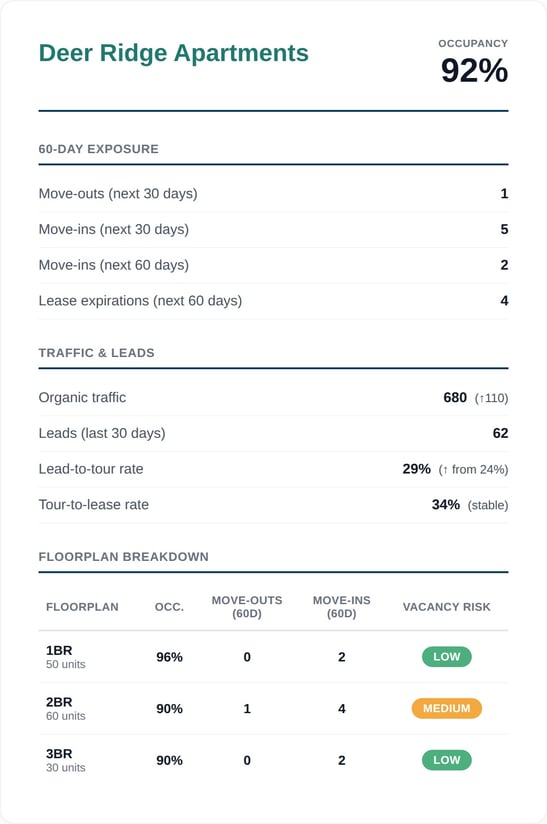 Deer Ridge Apartments

OCCUPANCY
92%

60-DAY EXPOSURE

Move-outs (next 30 days) 1

Move-ins (next 30 days) 5

Move-ins (next 60 days) 2

Lease expirations (next 60 days) 4

TRAFFIC & LEADS

Organic traffic 680 (↑110)

Leads (last 30 days) 62

Lead-to-tour rate 29% (↑ from 24%)

Tour-to-lease rate 34% (stable)

FLOORPLAN BREAKDOWN

| FLOORPLAN | OCC. | MOVE-OUTS (60D) | MOVE-INS (60D) | VACANCY RISK |
|---|---|---|---|---|
| 1BR 50 units | 96% | 0 | 2 | LOW |
| 2BR 60 units | 90% | 1 | 4 | MEDIUM |
| 3BR 30 units | 90% | 0 | 2 | LOW |